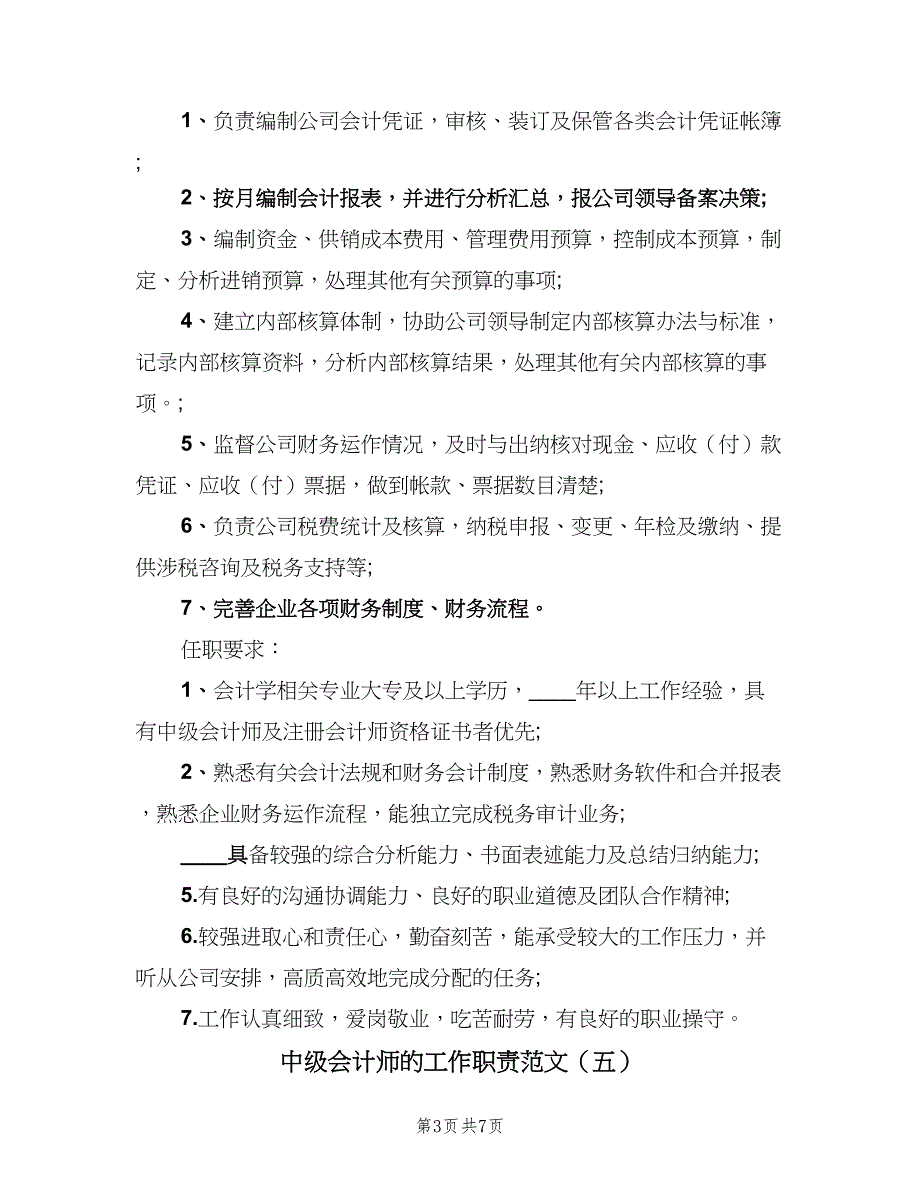 1、负责编制公司会计凭证，审核、装订及保管各类会计凭证帐簿；

2、按月编制会计报表，并进行分析汇总，报公司领导备案决策;

3、编制资金、供销成本费用、管理费用预算，控制成本预算，制定、分析进销预算，处理其他有关预算的事项;

4、建立内部核算体制，协助公司领导制定内部核算办法与标准，记录内部核算资料，分析内部核算结果，处理其他有关内部核算的事项。;

5、监督公司财务运作情况，及时与出纳核对现金、应收（付）款凭证、应收（付）票据，做到帐款、票据数目清楚;

6、负责公司税费统计及核算，纳税申报、变更、年检及缴纳、提供涉税咨询及税务支持等;

7、完善企业各项财务制度、财务流程。

任职要求：

1、会计学相关专业大专及以上学历，____年以上工作经验，具有中级会计师及注册会计师资格证书者优先;

2、熟悉有关会计法规和财务会计制度，熟悉财务软件和合并报表，熟悉企业财务运作流程，能独立完成税务审计业务;

____具备较强的综合分析能力、书面表述能力及总结归纳能力;

5.有良好的沟通协调能力、良好的职业道德及团队合作精神;

6.较强进取心和责任心，勤奋刻苦，能承受较大的工作压力，并听从公司安排，高质高效地完成分配的任务;

7.工作认真细致，爱岗敬业，吃苦耐劳，有良好的职业操守。

中级会计师的工作职责范文（五）

第3页 共7页